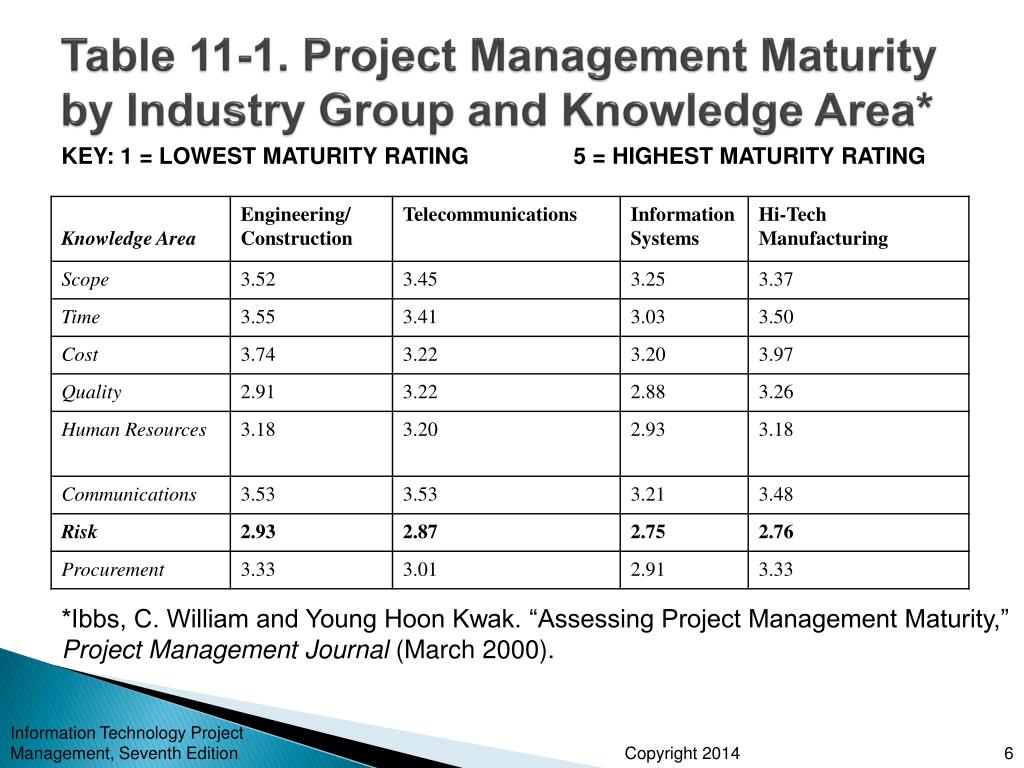 Table 11-1. Project Management Maturity by Industry Group and Knowledge Area*

KEY: 1 = LOWEST MATURITY RATING 5 = HIGHEST MATURITY RATING

| Knowledge Area | Engineering/ Construction | Telecommunications | Information Systems | Hi-Tech Manufacturing |
|---|---|---|---|---|
| Scope | 3.52 | 3.45 | 3.25 | 3.37 |
| Time | 3.55 | 3.41 | 3.03 | 3.50 |
| Cost | 3.74 | 3.22 | 3.20 | 3.97 |
| Quality | 2.91 | 3.22 | 2.88 | 3.26 |
| Human Resources | 3.18 | 3.20 | 2.93 | 3.18 |
| Communications | 3.53 | 3.53 | 3.21 | 3.48 |
| Risk | 2.93 | 2.87 | 2.75 | 2.76 |
| Procurement | 3.33 | 3.01 | 2.91 | 3.33 |

*Ibbs, C. William and Young Hoon Kwak. "Assessing Project Management Maturity," Project Management Journal (March 2000).

Information Technology Project Management, Seventh Edition

Copyright 2014

6